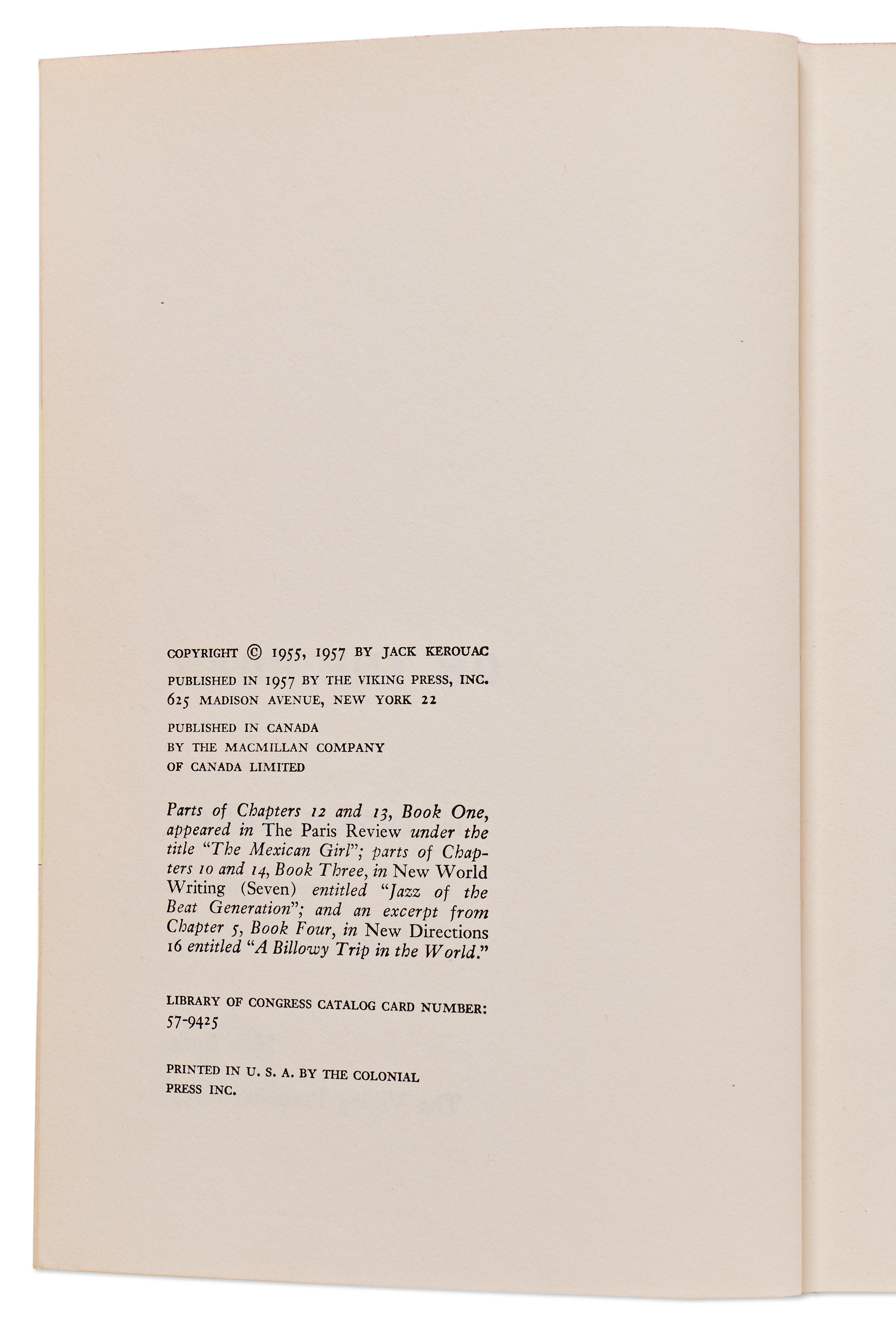 COPYRIGHT © 1955, 1957 BY JACK KEROUAC

PUBLISHED IN 1957 BY THE VIKING PRESS, INC.
625 MADISON AVENUE, NEW YORK 22

PUBLISHED IN CANADA
BY THE MACMILLAN COMPANY
OF CANADA LIMITED

Parts of Chapters 12 and 13, Book One, appeared in The Paris Review under the title "The Mexican Girl"; parts of Chapters 10 and 14, Book Three, in New World Writing (Seven) entitled "Jazz of the Beat Generation"; and an excerpt from Chapter 5, Book Four, in New Directions 16 entitled "A Billowy Trip in the World."

LIBRARY OF CONGRESS CATALOG CARD NUMBER:
57-9425

PRINTED IN U. S. A. BY THE COLONIAL
PRESS INC.